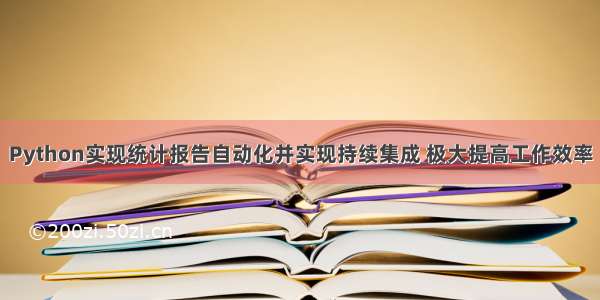 Python实现统计报告自动化并实现持续集成 极大提高工作效率

©200zi.50zi.cn